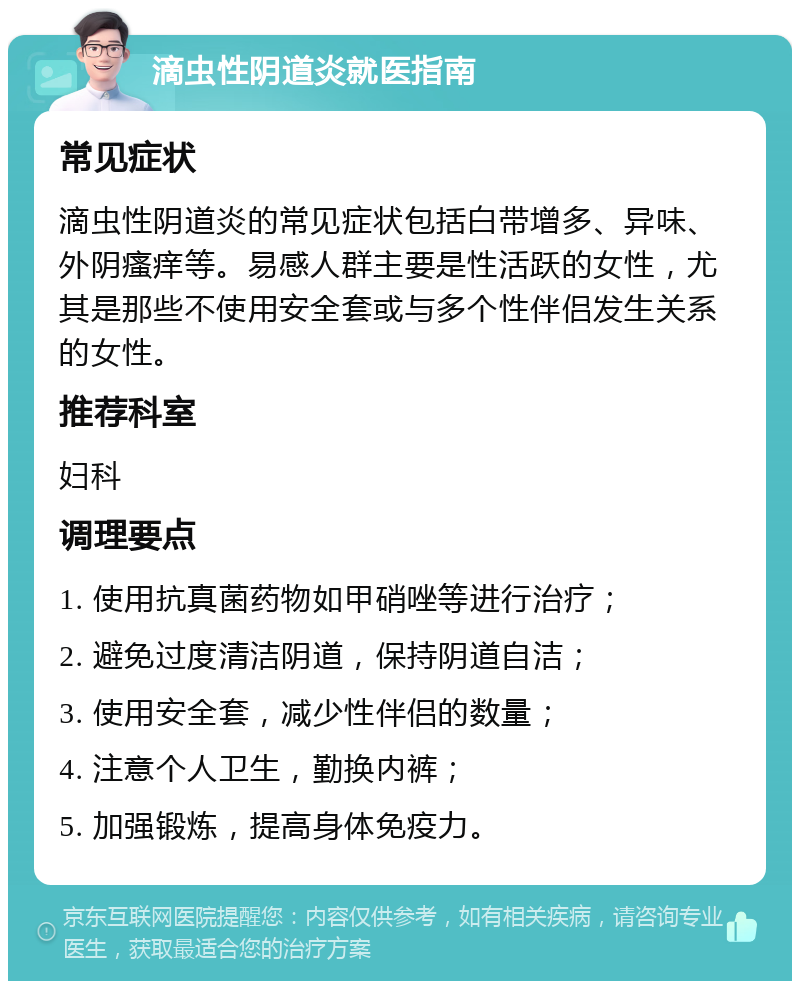 滴虫性阴道炎就医指南

常见症状

滴虫性阴道炎的常见症状包括白带增多、异味、外阴瘙痒等。易感人群主要是性活跃的女性，尤其是那些不使用安全套或与多个性伴侣发生关系的女性。

推荐科室

妇科

调理要点

1. 使用抗真菌药物如甲硝唑等进行治疗；

2. 避免过度清洁阴道，保持阴道自洁；

3. 使用安全套，减少性伴侣的数量；

4. 注意个人卫生，勤换内裤；

5. 加强锻炼，提高身体免疫力。

京东互联网医院提醒您：内容仅供参考，如有相关疾病，请咨询专业医生，获取最适合您的治疗方案